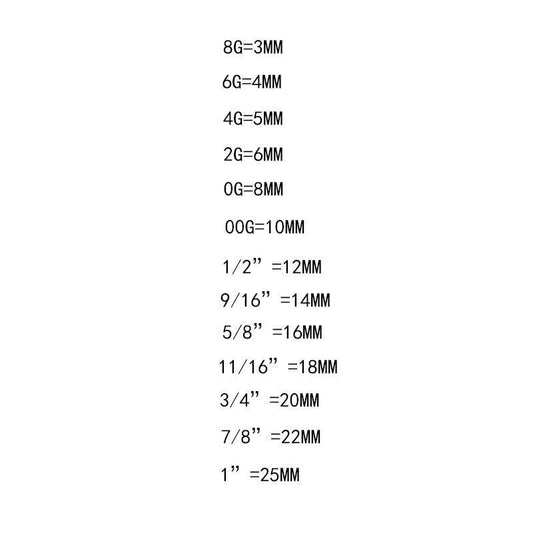 8G=3MM

6G=4MM

4G=5MM

2G=6MM

0G=8MM

00G=10MM

1/2" =12MM

9/16" =14MM

5/8" =16MM

11/16" =18MM

3/4" =20MM

7/8" =22MM

1" =25MM